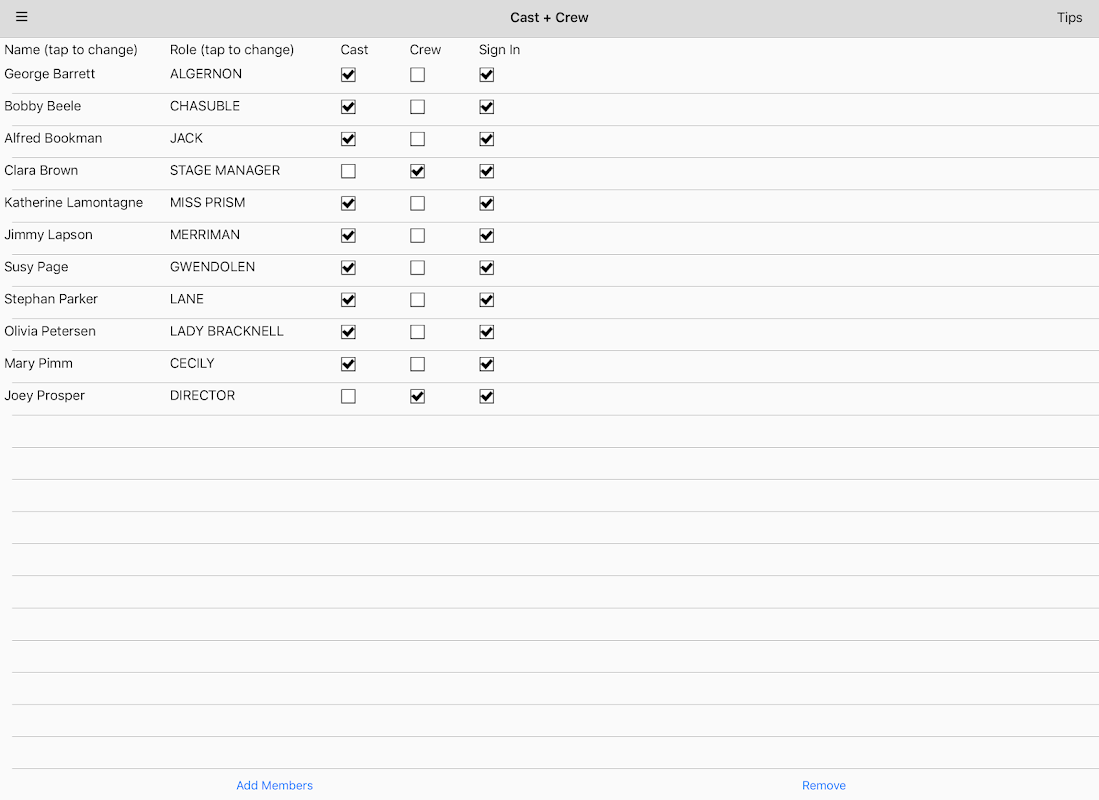 ☰ Cast + Crew Tips

| Name (tap to change) | Role (tap to change) | Cast | Crew | Sign In |
|---|---|---|---|---|
| George Barrett | ALGERNON | ☑ | ☐ | ☑ |
| Bobby Beele | CHASUBLE | ☑ | ☐ | ☑ |
| Alfred Bookman | JACK | ☑ | ☐ | ☑ |
| Clara Brown | STAGE MANAGER | ☐ | ☑ | ☑ |
| Katherine Lamontagne | MISS PRISM | ☑ | ☐ | ☑ |
| Jimmy Lapson | MERRIMAN | ☑ | ☐ | ☑ |
| Susy Page | GWENDOLEN | ☑ | ☐ | ☑ |
| Stephan Parker | LANE | ☑ | ☐ | ☑ |
| Olivia Petersen | LADY BRACKNELL | ☑ | ☐ | ☑ |
| Mary Pimm | CECILY | ☑ | ☐ | ☑ |
| Joey Prosper | DIRECTOR | ☐ | ☑ | ☑ |

Add Members Remove